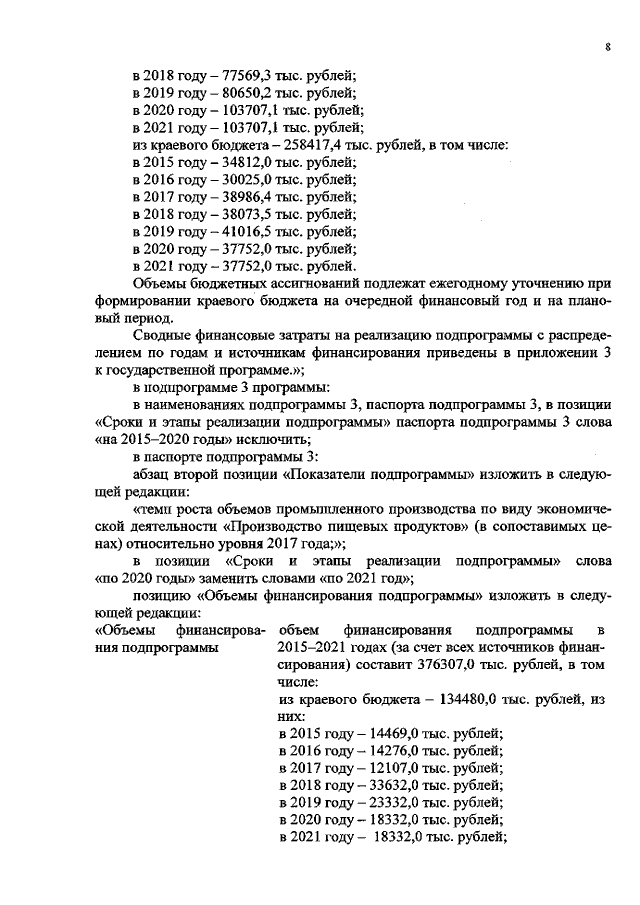 8

в 2018 году – 77569,3 тыс. рублей;
в 2019 году – 80650,2 тыс. рублей;
в 2020 году – 103707,1 тыс. рублей;
в 2021 году – 103707,1 тыс. рублей;
из краевого бюджета – 258417,4 тыс. рублей, в том числе:
в 2015 году – 34812,0 тыс. рублей;
в 2016 году – 30025,0 тыс. рублей;
в 2017 году – 38986,4 тыс. рублей;
в 2018 году – 38073,5 тыс. рублей;
в 2019 году – 41016,5 тыс. рублей;
в 2020 году – 37752,0 тыс. рублей;
в 2021 году – 37752,0 тыс. рублей.

Объемы бюджетных ассигнований подлежат ежегодному уточнению при формировании краевого бюджета на очередной финансовый год и на плановый период.

Сводные финансовые затраты на реализацию подпрограммы с распределением по годам и источникам финансирования приведены в приложении 3 к государственной программе.»;

в подпрограмме 3 программы:

в наименованиях подпрограммы 3, паспорта подпрограммы 3, в позиции «Сроки и этапы реализации подпрограммы» паспорта подпрограммы 3 слова «на 2015–2020 годы» исключить;

в паспорте подпрограммы 3:

абзац второй позиции «Показатели подпрограммы» изложить в следующей редакции:

«темп роста объемов промышленного производства по виду экономической деятельности «Производство пищевых продуктов» (в сопоставимых ценах) относительно уровня 2017 года;»;

в позиции «Сроки и этапы реализации подпрограммы» слова «по 2020 годы» заменить словами «по 2021 год»;

позицию «Объемы финансирования подпрограммы» изложить в следующей редакции:

«Объемы финансирования подпрограммы

объем финансирования подпрограммы в 2015–2021 годах (за счет всех источников финансирования) составит 376307,0 тыс. рублей, в том числе:
из краевого бюджета – 134480,0 тыс. рублей, из них:
в 2015 году – 14469,0 тыс. рублей;
в 2016 году – 14276,0 тыс. рублей;
в 2017 году – 12107,0 тыс. рублей;
в 2018 году – 33632,0 тыс. рублей;
в 2019 году – 23332,0 тыс. рублей;
в 2020 году – 18332,0 тыс. рублей;
в 2021 году – 18332,0 тыс. рублей;